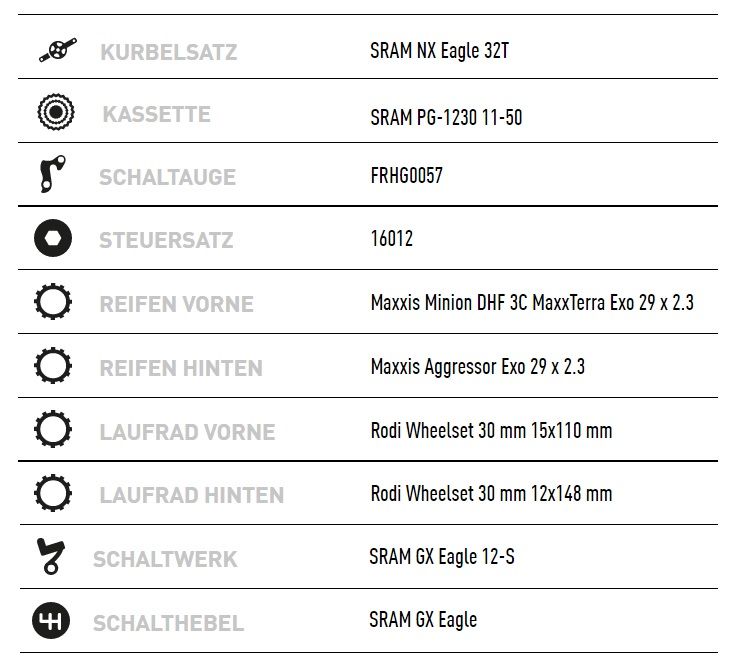 | | |
|---|---|
| KURBELSATZ | SRAM NX Eagle 32T |
| KASSETTE | SRAM PG-1230 11-50 |
| SCHALTAUGE | FRHG0057 |
| STEUERSATZ | 16012 |
| REIFEN VORNE | Maxxis Minion DHF 3C MaxxTerra Exo 29 x 2.3 |
| REIFEN HINTEN | Maxxis Aggressor Exo 29 x 2.3 |
| LAUFRAD VORNE | Rodi Wheelset 30 mm 15x110 mm |
| LAUFRAD HINTEN | Rodi Wheelset 30 mm 12x148 mm |
| SCHALTWERK | SRAM GX Eagle 12-S |
| SCHALTHEBEL | SRAM GX Eagle |